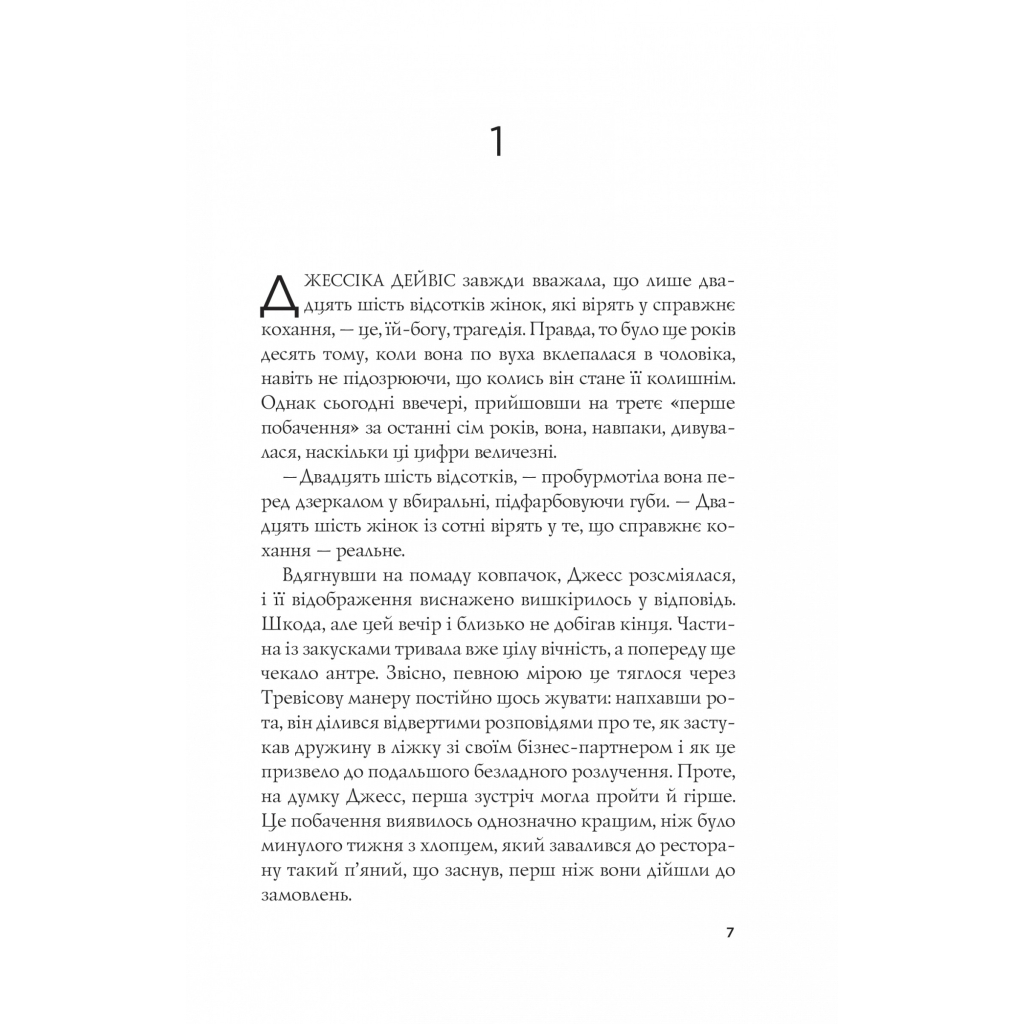 1

ДЖЕССІКА ДЕЙВІС завжди вважала, що лише двадцять шість відсотків жінок, які вірять у справжнє кохання, — це, їй-богу, трагедія. Правда, то було ще років десять тому, коли вона по вуха вклепалася в чоловіка, навіть не підозрюючи, що колись він стане її колишнім. Однак сьогодні ввечері, прийшовши на третє «перше побачення» за останні сім років, вона, навпаки, дивувалася, наскільки ці цифри величезні.

— Двадцять шість відсотків, — пробурмотіла вона перед дзеркалом у вбиральні, підфарбовуючи губи. — Двадцять шість жінок із сотні вірять у те, що справжнє кохання — реальне.

Вдягнувши на помаду ковпачок, Джесс розсміялася, і її відображення виснажено вишкірилось у відповідь. Шкода, але цей вечір і близько не добігав кінця. Частина із закусками тривала вже цілу вічність, а попереду ще чекало антре. Звісно, певною мірою це тяглося через Тревісову манеру постійно щось жувати: напхавши рота, він ділився відвертими розповідями про те, як застукав дружину в ліжку зі своїм бізнес-партнером і як це призвело до подальшого безладного розлучення. Проте, на думку Джесс, перша зустріч могла пройти й гірше. Це побачення виявилось однозначно кращим, ніж було минулого тижня з хлопцем, який завалився до ресторану такий п'яний, що заснув, перш ніж вони дійшли до замовлень.

7